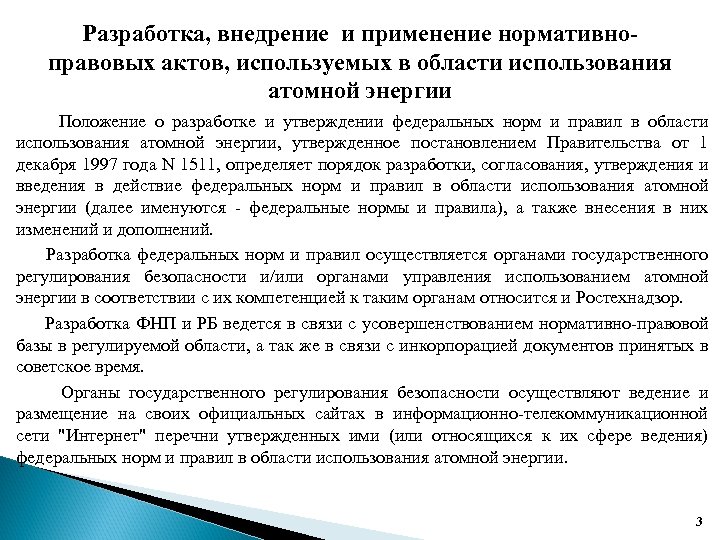 Разработка, внедрение и применение нормативно-правовых актов, используемых в области использования атомной энергии

Положение о разработке и утверждении федеральных норм и правил в области использования атомной энергии, утвержденное постановлением Правительства от 1 декабря 1997 года N 1511, определяет порядок разработки, согласования, утверждения и введения в действие федеральных норм и правил в области использования атомной энергии (далее именуются - федеральные нормы и правила), а также внесения в них изменений и дополнений.

Разработка федеральных норм и правил осуществляется органами государственного регулирования безопасности и/или органами управления использованием атомной энергии в соответствии с их компетенцией к таким органам относится и Ростехнадзор.

Разработка ФНП и РБ ведется в связи с усовершенствованием нормативно-правовой базы в регулируемой области, а так же в связи с инкорпорацией документов принятых в советское время.

Органы государственного регулирования безопасности осуществляют ведение и размещение на своих официальных сайтах в информационно-телекоммуникационной сети "Интернет" перечни утвержденных ими (или относящихся к их сфере ведения) федеральных норм и правил в области использования атомной энергии.

3